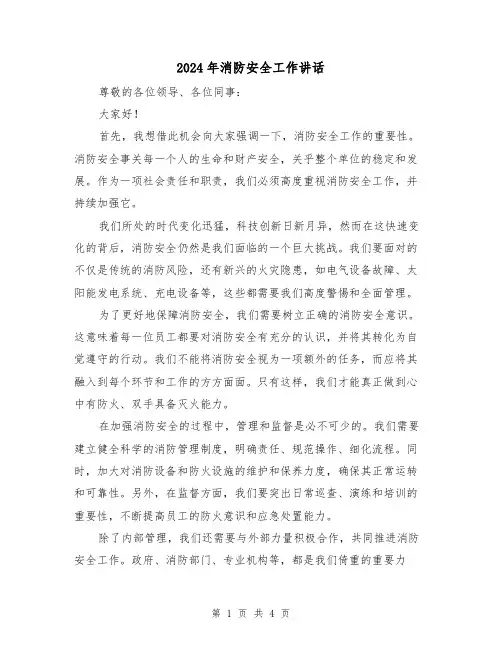 2024年消防安全工作讲话

尊敬的各位领导、各位同事：

大家好！

首先，我想借此机会向大家强调一下，消防安全工作的重要性。消防安全事关每一个人的生命和财产安全，关乎整个单位的稳定和发展。作为一项社会责任和职责，我们必须高度重视消防安全工作，并持续加强它。

我们所处的时代变化迅猛，科技创新日新月异，然而在这快速变化的背后，消防安全仍然是我们面临的一个巨大挑战。我们要面对的不仅是传统的消防风险，还有新兴的火灾隐患，如电气设备故障、太阳能发电系统、充电设备等，这些都需要我们高度警惕和全面管理。

为了更好地保障消防安全，我们需要树立正确的消防安全意识。这意味着每一位员工都要对消防安全有充分的认识，并将其转化为自觉遵守的行动。我们不能将消防安全视为一项额外的任务，而应将其融入到每个环节和工作的方方面面。只有这样，我们才能真正做到心中有防火、双手具备灭火能力。

在加强消防安全的过程中，管理和监督是必不可少的。我们需要建立健全科学的消防管理制度，明确责任、规范操作、细化流程。同时，加大对消防设备和防火设施的维护和保养力度，确保其正常运转和可靠性。另外，在监督方面，我们要突出日常巡查、演练和培训的重要性，不断提高员工的防火意识和应急处置能力。

除了内部管理，我们还需要与外部力量积极合作，共同推进消防安全工作。政府、消防部门、专业机构等，都是我们倚重的重要力

第 1 页 共 4 页